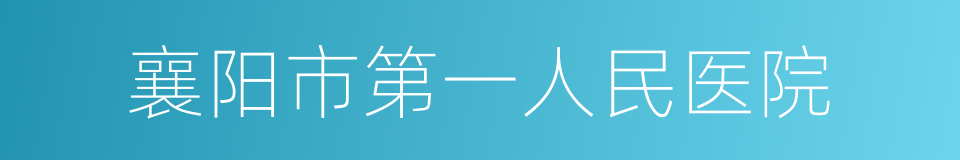 襄阳市第一人民医院